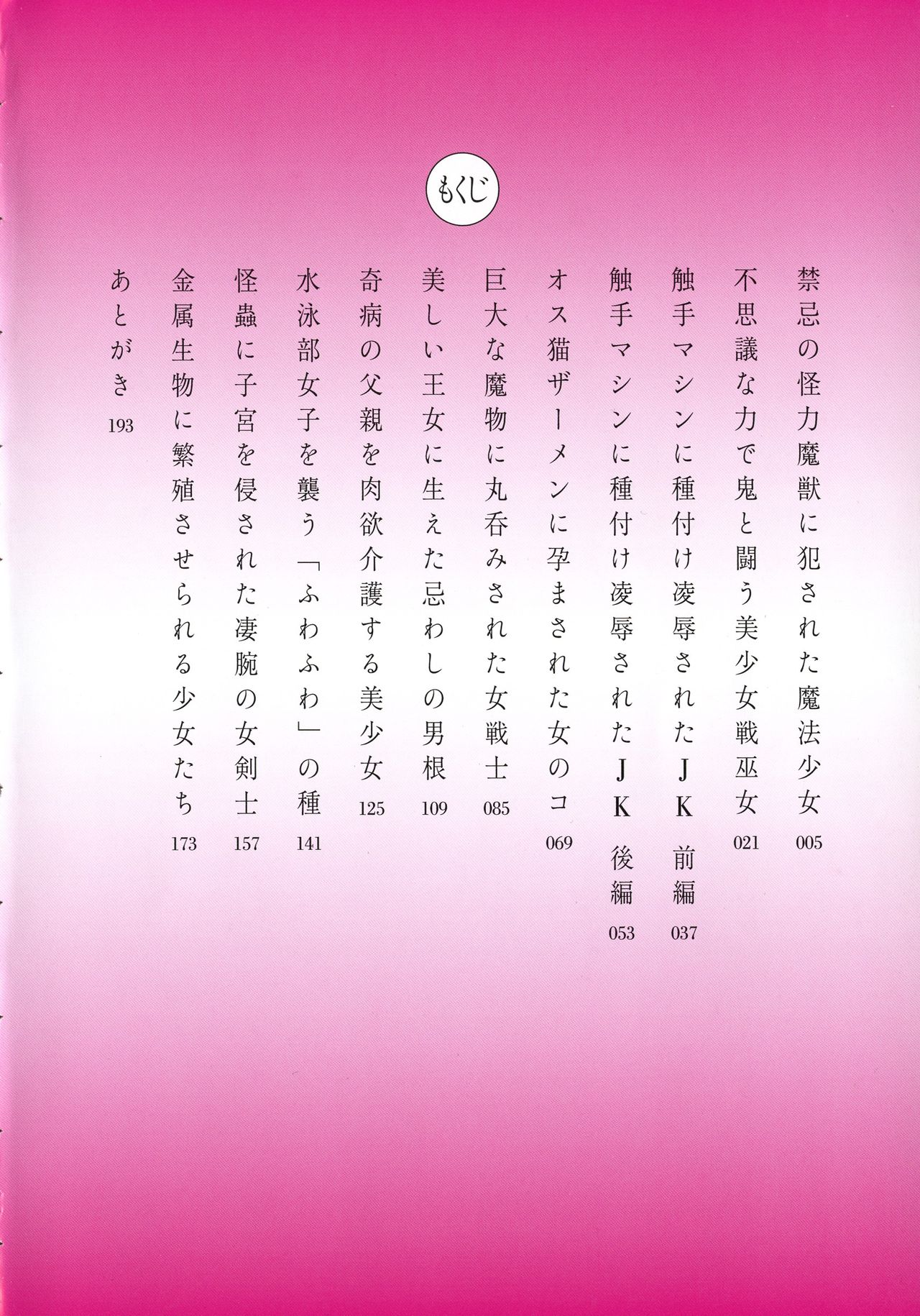 もくじ

禁忌の怪力魔獣に犯された魔法少女 005

不思議な力で鬼と闘う美少女戦巫女 021

触手マシンに種付け凌辱されたJK 前編 037

触手マシンに種付け凌辱されたJK 後編 053

オス猫ザーメンに孕まされた女のコ 069

巨大な魔物に丸呑みされた女戦士 085

美しい王女に生えた忌わしの男根 109

奇病の父親を肉欲介護する美少女 125

水泳部女子を襲う「ふわふわ」の種 141

怪蟲に子宮を侵された凄腕の女剣士 157

金属生物に繁殖させられる少女たち 173

あとがき 193